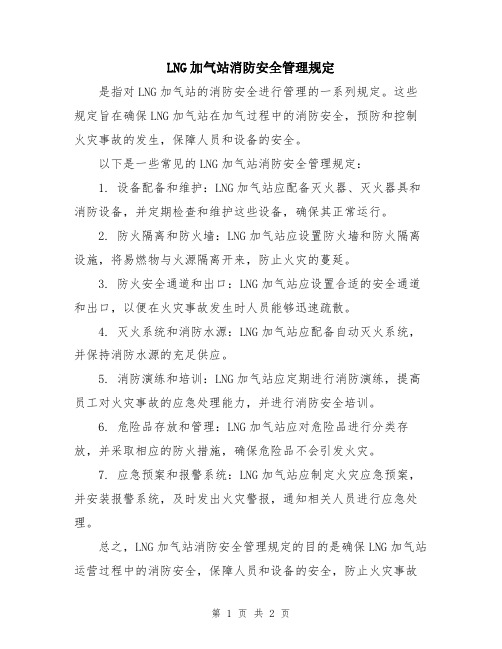 LNG加气站消防安全管理规定

是指对LNG加气站的消防安全进行管理的一系列规定。这些规定旨在确保LNG加气站在加气过程中的消防安全，预防和控制火灾事故的发生，保障人员和设备的安全。

以下是一些常见的LNG加气站消防安全管理规定：

1. 设备配备和维护：LNG加气站应配备灭火器、灭火器具和消防设备，并定期检查和维护这些设备，确保其正常运行。

2. 防火隔离和防火墙：LNG加气站应设置防火墙和防火隔离设施，将易燃物与火源隔离开来，防止火灾的蔓延。

3. 防火安全通道和出口：LNG加气站应设置合适的安全通道和出口，以便在火灾事故发生时人员能够迅速疏散。

4. 灭火系统和消防水源：LNG加气站应配备自动灭火系统，并保持消防水源的充足供应。

5. 消防演练和培训：LNG加气站应定期进行消防演练，提高员工对火灾事故的应急处理能力，并进行消防安全培训。

6. 危险品存放和管理：LNG加气站应对危险品进行分类存放，并采取相应的防火措施，确保危险品不会引发火灾。

7. 应急预案和报警系统：LNG加气站应制定火灾应急预案，并安装报警系统，及时发出火灾警报，通知相关人员进行应急处理。

总之，LNG加气站消防安全管理规定的目的是确保LNG加气站运营过程中的消防安全，保障人员和设备的安全，防止火灾事故

第 1 页 共 2 页